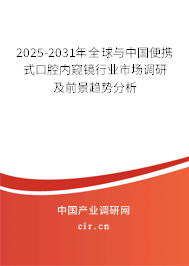 2025-2031年全球与中国便携式口腔内窥镜行业市场调研及前景趋势分析

中国产业调研网

cir.cn